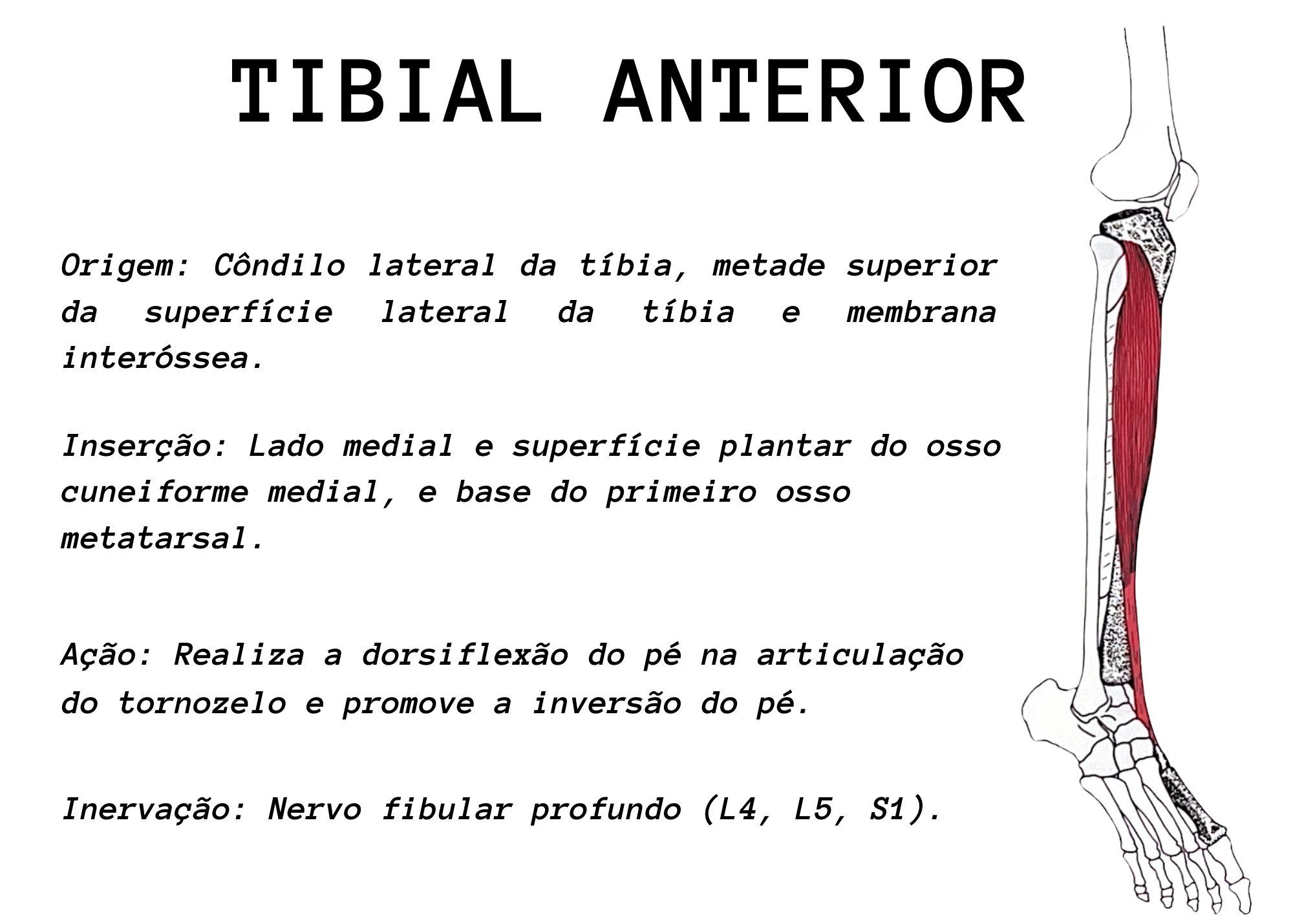 TIBIAL ANTERIOR

Origem: Côndilo lateral da tíbia, metade superior da superfície lateral da tíbia e membrana interóssea.

Inserção: Lado medial e superfície plantar do osso cuneiforme medial, e base do primeiro osso metatarsal.

Ação: Realiza a dorsiflexão do pé na articulação do tornozelo e promove a inversão do pé.

Inervação: Nervo fibular profundo (L4, L5, S1).